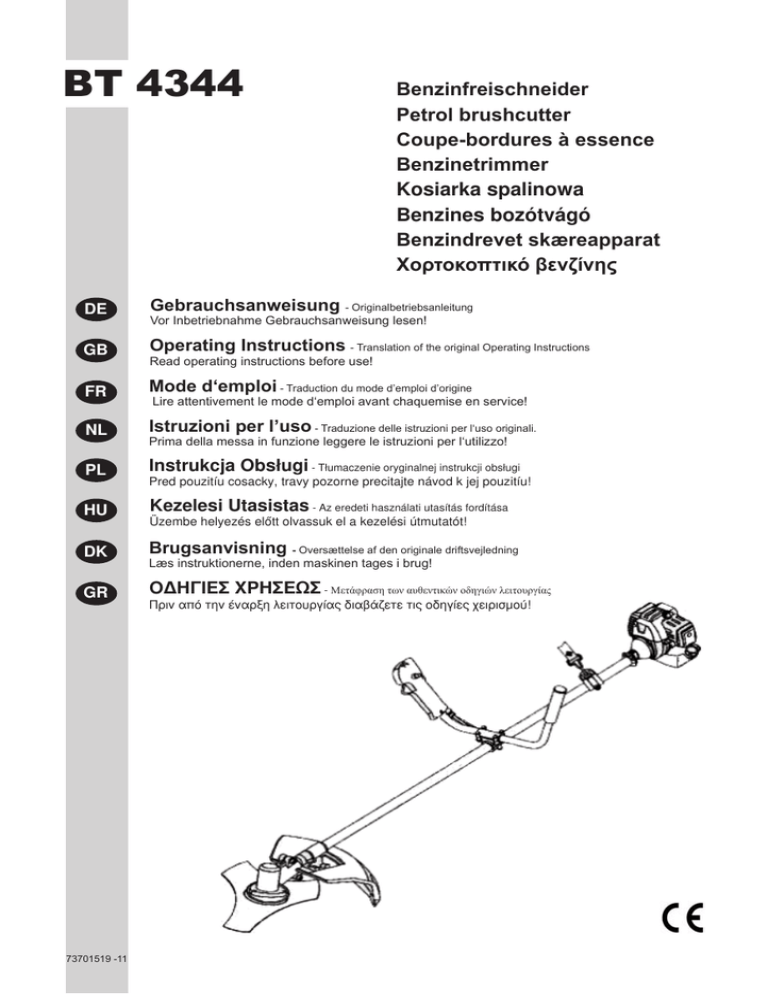 BT 4344

Benzinfreischneider
Petrol brushcutter
Coupe-bordures à essence
Benzinetrimmer
Kosiarka spalinowa
Benzines bozótvágó
Benzindrevet skæreapparat
Χορτοκοπτικό βενζίνης

DE
Gebrauchsanweisung - Originalbetriebsanleitung
Vor Inbetriebnahme Gebrauchsanweisung lesen!

GB
Operating Instructions - Translation of the original Operating Instructions
Read operating instructions before use!

FR
Mode d'emploi - Traduction du mode d'emploi d'origine
Lire attentivement le mode d'emploi avant chaquemise en service!

NL
Istruzioni per l'uso - Traduzione delle istruzioni per l'uso originali.
Prima della messa in funzione leggere le istruzioni per l'utilizzo!

PL
Instrukcja Obsługi - Tłumaczenie oryginalnej instrukcji obsługi
Pred pouzitíu cosacky, travy pozorne precitajte návod k jej pouzitíu!

HU
Kezelesi Utasistas - Az eredeti használati utasítás fordítása
Üzembe helyezés előtt olvassuk el a kezelési útmutatót!

DK
Brugsanvisning - Oversættelse af den originale driftsvejledning
Læs instruktionerne, inden maskinen tages i brug!

GR
ΟΔΗΓΙΕΣ ΧΡΗΣΕΩΣ - Μετάφραση των αυθεντικών οδηγιών λειτουργίας
Πριν από την έναρξη λειτουργίας διαβάζετε τις οδηγίες χειρισμού!

CE

73701519 -11